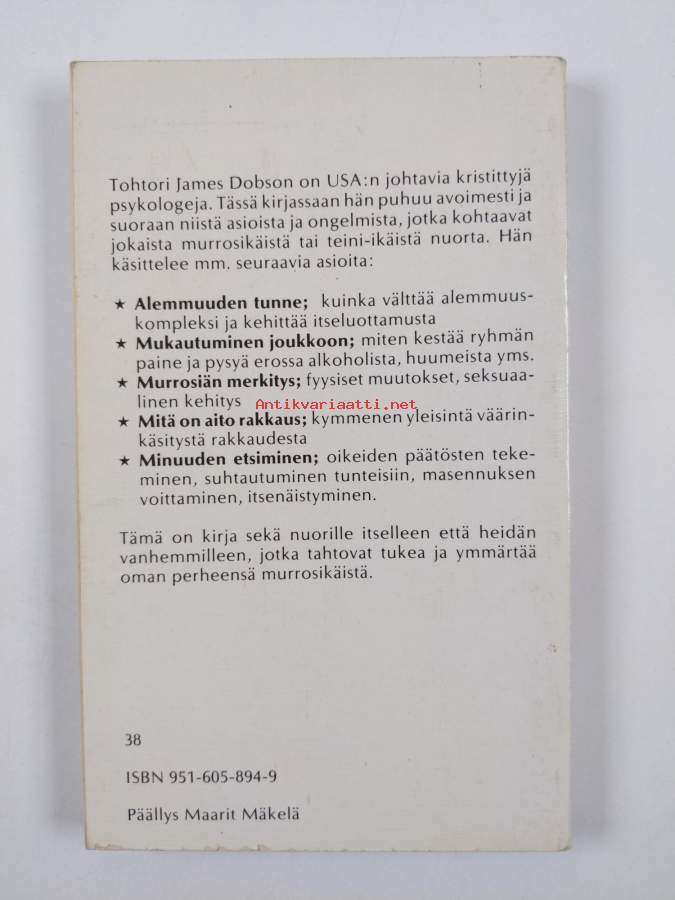 Tohtori James Dobson on USA:n johtavia kristittyjä psykologeja. Tässä kirjassaan hän puhuu avoimesti ja suoraan niistä asioista ja ongelmista, jotka kohtaavat jokaista murrosikäistä tai teini-ikäistä nuorta. Hän käsittelee mm. seuraavia asioita:

★ Alemmuuden tunne; kuinka välttää alemmuuskompleksi ja kehittää itseluottamusta
★ Mukautuminen joukkoon; miten kestää ryhmän paine ja pysyä erossa alkoholista, huumeista yms.
★ Murrosiän merkitys; fyysiset muutokset, seksuaalinen kehitys
★ Mitä on aito rakkaus; kymmenen yleisintä väärinkäsitystä rakkaudesta
★ Minuuden etsiminen; oikeiden päätösten tekeminen, suhtautuminen tunteisiin, masennuksen voittaminen, itsenäistyminen.

Tämä on kirja sekä nuorille itselleen että heidän vanhemmilleen, jotka tahtovat tukea ja ymmärtää oman perheensä murrosikäistä.

38

ISBN 951-605-894-9

Päällys Maarit Mäkelä

Antikvariaatti.net